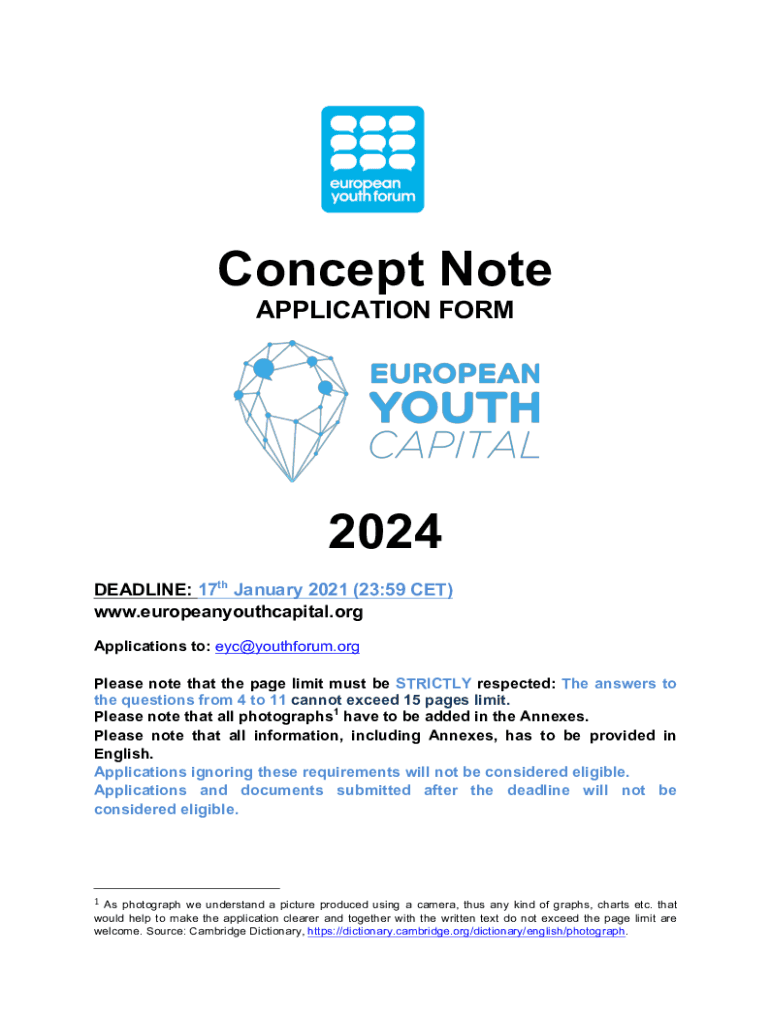 european youth forum

Concept Note

APPLICATION FORM

EUROPEAN YOUTH CAPITAL

2024

DEADLINE: 17$^{th}$ January 2021 (23:59 CET)
www.europeanyouthcapital.org

Applications to: eyc@youthforum.org

Please note that the page limit must be STRICTLY respected: The answers to the questions from 4 to 11 cannot exceed 15 pages limit.
Please note that all photographs$^1$ have to be added in the Annexes.
Please note that all information, including Annexes, has to be provided in English.
Applications ignoring these requirements will not be considered eligible.
Applications and documents submitted after the deadline will not be considered eligible.

$^1$ As photograph we understand a picture produced using a camera, thus any kind of graphs, charts etc. that would help to make the application clearer and together with the written text do not exceed the page limit are welcome. Source: Cambridge Dictionary, https://dictionary.cambridge.org/dictionary/english/photograph.